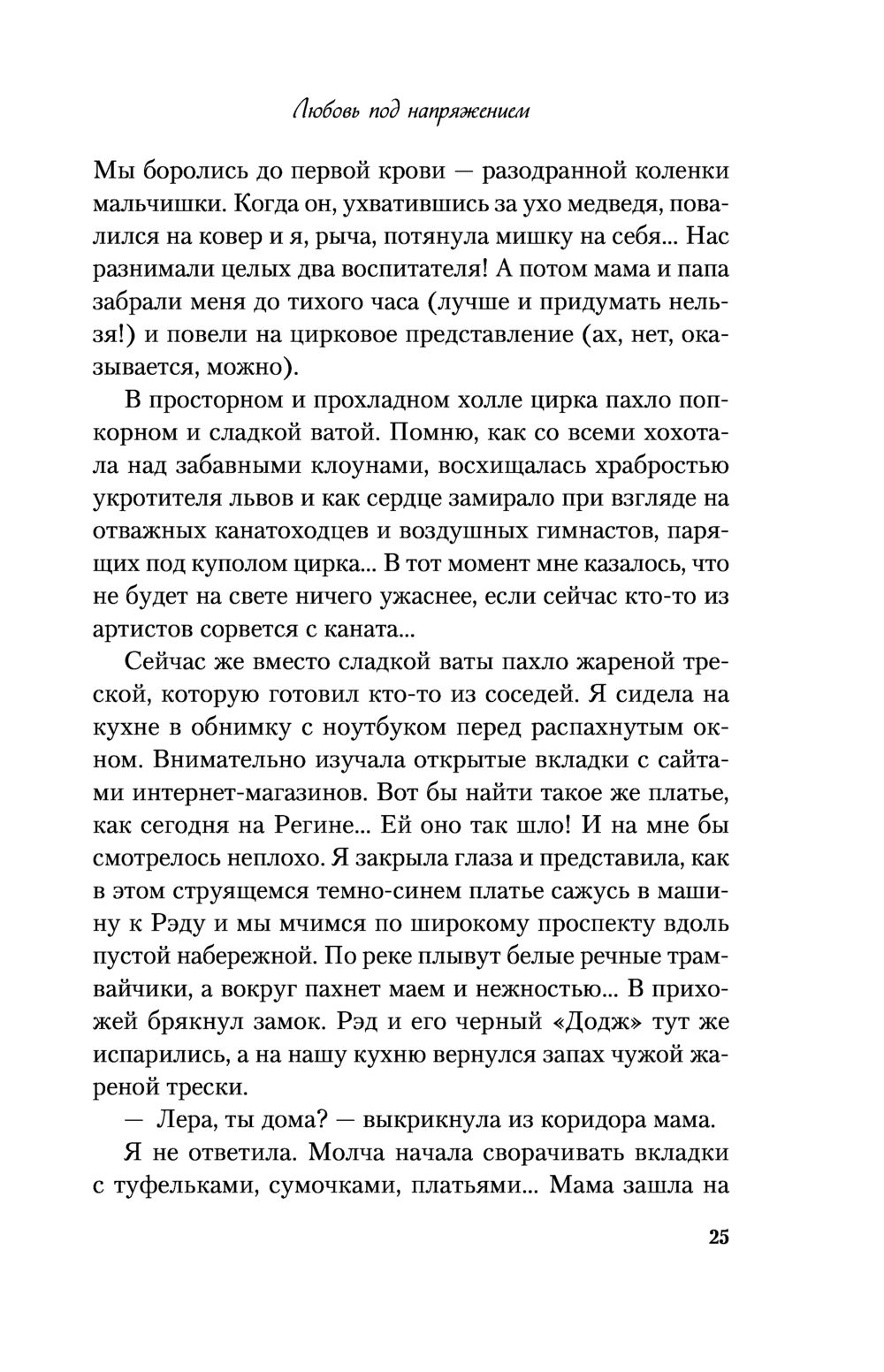 Любовь под напряжением

Мы боролись до первой крови — разодранной коленки мальчишки. Когда он, ухватившись за ухо медведя, повалился на ковер и я, рыча, потянула мишку на себя... Нас разнимали целых два воспитателя! А потом мама и папа забрали меня до тихого часа (лучше и придумать нельзя!) и повели на цирковое представление (ах, нет, оказывается, можно).

В просторном и прохладном холле цирка пахло попкорном и сладкой ватой. Помню, как со всеми хохотала над забавными клоунами, восхищалась храбростью укротителя львов и как сердце замирало при взгляде на отважных канатоходцев и воздушных гимнастов, парящих под куполом цирка... В тот момент мне казалось, что не будет на свете ничего ужаснее, если сейчас кто-то из артистов сорвется с каната...

Сейчас же вместо сладкой ваты пахло жареной треской, которую готовил кто-то из соседей. Я сидела на кухне в обнимку с ноутбуком перед распахнутым окном. Внимательно изучала открытые вкладки с сайтами интернет-магазинов. Вот бы найти такое же платье, как сегодня на Регине... Ей оно так шло! И на мне бы смотрелось неплохо. Я закрыла глаза и представила, как в этом струящемся темно-синем платье сажусь в машину к Рэду и мы мчимся по широкому проспекту вдоль пустой набережной. По реке плывут белые речные трамвайчики, а вокруг пахнет маем и нежностью... В прихожей брякнул замок. Рэд и его черный «Додж» тут же испарились, а на нашу кухню вернулся запах чужой жареной трески.

— Лера, ты дома? — выкрикнула из коридора мама.

Я не ответила. Молча начала сворачивать вкладки с туфельками, сумочками, платьями... Мама зашла на

25